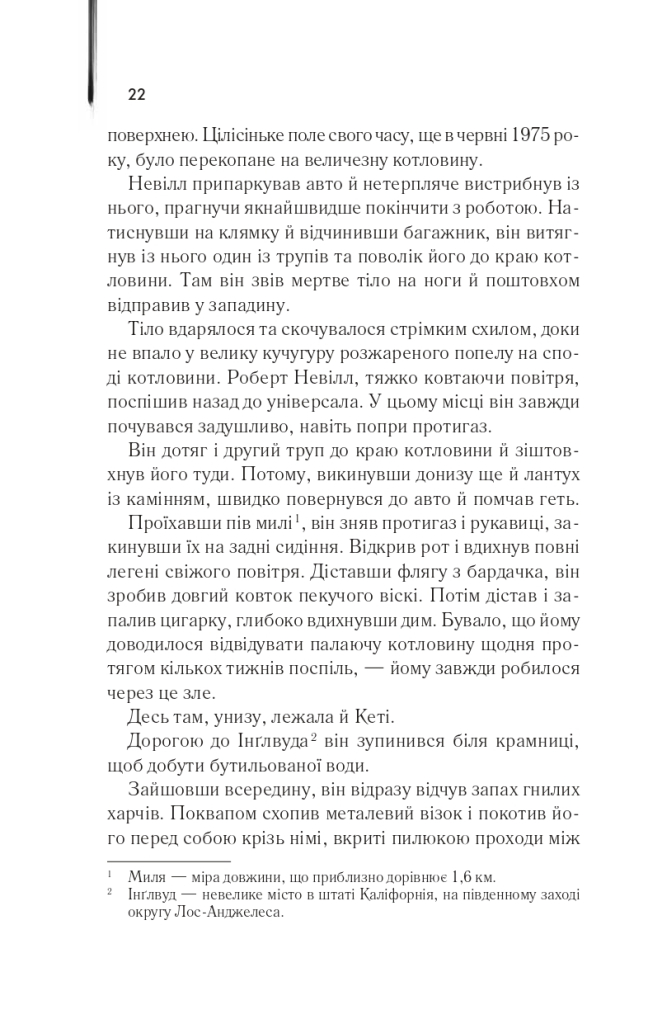 22

поверхнею. Цілісіньке поле свого часу, ще в червні 1975 року, було перекопане на величезну котловину.

Невілл припаркував авто й нетерпляче вистрибнув із нього, прагнучи якнайшвидше покінчити з роботою. Натиснувши на клямку й відчинивши багажник, він витягнув із нього один із трупів та поволік його до краю котловини. Там він звів мертве тіло на ноги й поштовхом відправив у западину.

Тіло вдарялося та скочувалося стрімким схилом, доки не впало у велику кучугуру розжареного попелу на споді котловини. Роберт Невілл, тяжко ковтаючи повітря, поспішив назад до універсала. У цьому місці він завжди почувався задушливо, навіть попри протигаз.

Він дотяг і другий труп до краю котловини й зіштовхнув його туди. Потому, викинувши донизу ще й лантух із камінням, швидко повернувся до авто й помчав геть.

Проїхавши пів милі$^1$, він зняв протигаз і рукавиці, закинувши їх на задні сидіння. Відкрив рот і вдихнув повні легені свіжого повітря. Діставши флягу з бардачка, він зробив довгий ковток пекучого віскі. Потім дістав і запалив цигарку, глибоко вдихнувши дим. Бувало, що йому доводилося відвідувати палаючу котловину щодня протягом кількох тижнів поспіль, — йому завжди робилося через це зле.

Десь там, унизу, лежала й Кеті.

Дорогою до Інґлвуда$^2$ він зупинився біля крамниці, щоб добути бутильованої води.

Зайшовши всередину, він відразу відчув запах гнилих харчів. Поквапом схопив металевий візок і покотив його перед собою крізь німі, вкриті пилюкою проходи між

$^1$ Миля — міра довжини, що приблизно дорівнює 1,6 км.
$^2$ Інґлвуд — невелике місто в штаті Каліфорнія, на південному заході округу Лос-Анджелеса.